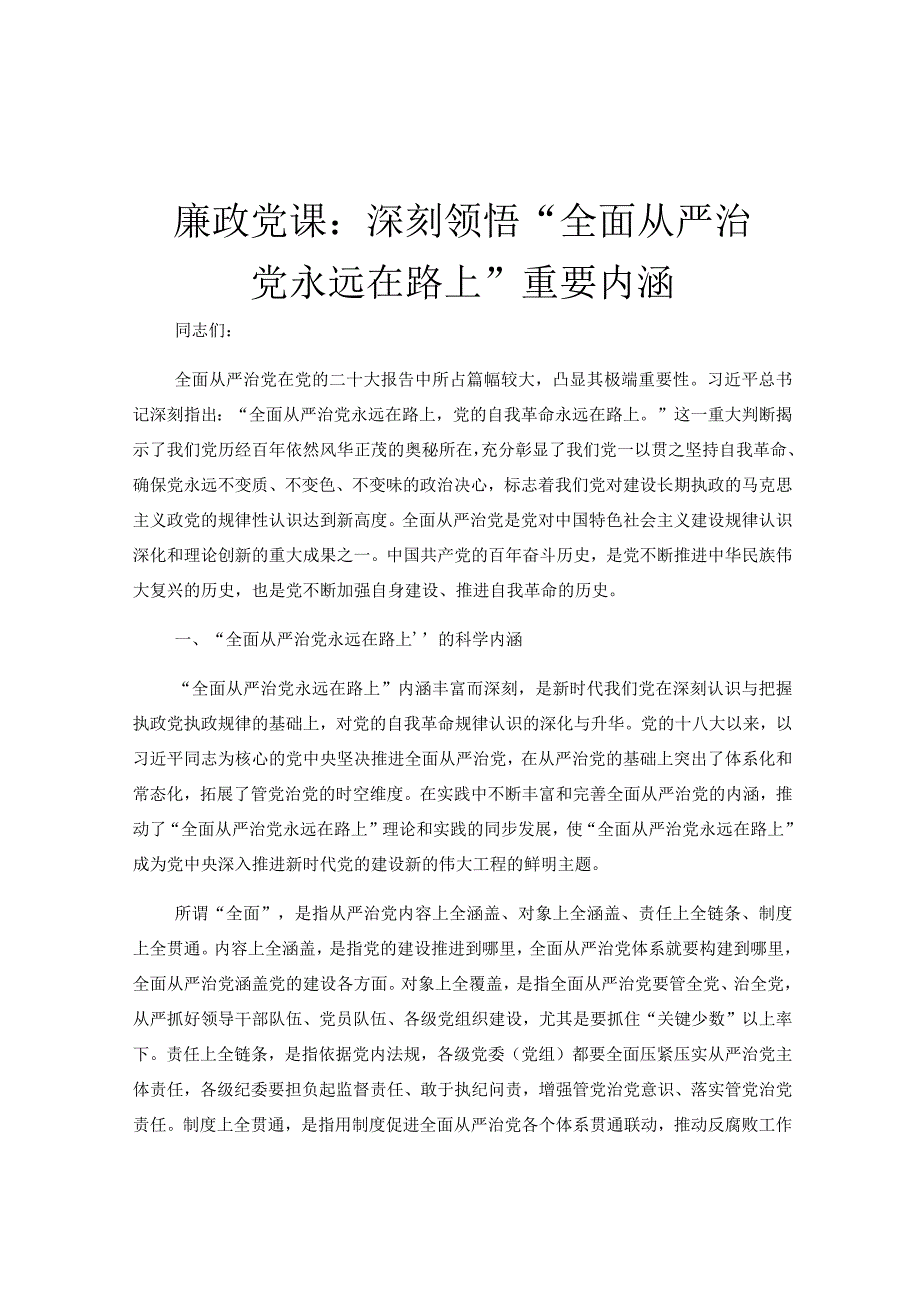 廉政党课：深刻领悟“全面从严治党永远在路上”重要内涵

同志们：

全面从严治党在党的二十大报告中所占篇幅较大，凸显其极端重要性。习近平总书记深刻指出：“全面从严治党永远在路上，党的自我革命永远在路上。”这一重大判断揭示了我们党历经百年依然风华正茂的奥秘所在，充分彰显了我们党一以贯之坚持自我革命、确保党永远不变质、不变色、不变味的政治决心，标志着我们党对建设长期执政的马克思主义政党的规律性认识达到新高度。全面从严治党是党对中国特色社会主义建设规律认识深化和理论创新的重大成果之一。中国共产党的百年奋斗历史，是党不断推进中华民族伟大复兴的历史，也是党不断加强自身建设、推进自我革命的历史。

一、“全面从严治党永远在路上’’的科学内涵

“全面从严治党永远在路上”内涵丰富而深刻，是新时代我们党在深刻认识与把握执政党执政规律的基础上，对党的自我革命规律认识的深化与升华。党的十八大以来，以习近平同志为核心的党中央坚决推进全面从严治党，在从严治党的基础上突出了体系化和常态化，拓展了管党治党的时空维度。在实践中不断丰富和完善全面从严治党的内涵，推动了“全面从严治党永远在路上”理论和实践的同步发展，使“全面从严治党永远在路上”成为党中央深入推进新时代党的建设新的伟大工程的鲜明主题。

所谓“全面”，是指从严治党内容上全涵盖、对象上全涵盖、责任上全链条、制度上全贯通。内容上全涵盖，是指党的建设推进到哪里，全面从严治党体系就要构建到哪里，全面从严治党涵盖党的建设各方面。对象上全覆盖，是指全面从严治党要管全党、治全党，从严抓好领导干部队伍、党员队伍、各级党组织建设，尤其是要抓住“关键少数”以上率下。责任上全链条，是指依据党内法规，各级党委（党组）都要全面压紧压实从严治党主体责任，各级纪委要担负起监督责任、敢于执纪问责，增强管党治党意识、落实管党治党责任。制度上全贯通，是指用制度促进全面从严治党各个体系贯通联动，推动反腐败工作